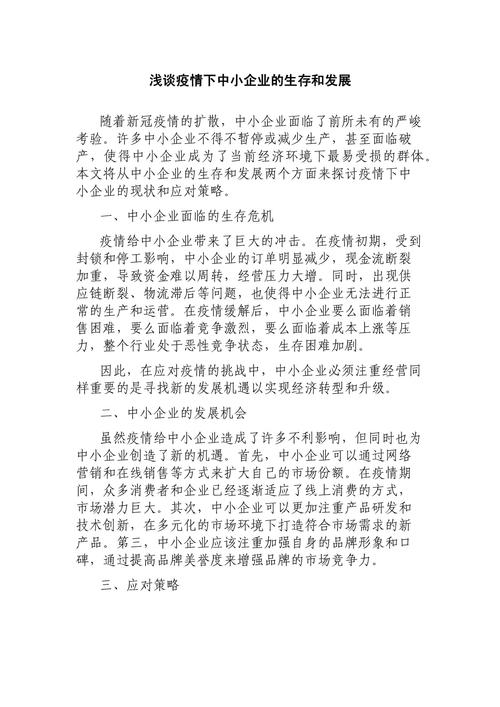 浅谈疫情下中小企业的生存和发展

随着新冠疫情的扩散，中小企业面临了前所未有的严峻考验。许多中小企业不得不暂停或减少生产，甚至面临破产，使得中小企业成为了当前经济环境下最易受损的群体。本文将从中小企业的生存和发展两个方面来探讨疫情下中小企业的现状和应对策略。

一、中小企业面临的生存危机

疫情给中小企业带来了巨大的冲击。在疫情初期，受到封锁和停工影响，中小企业的订单明显减少，现金流断裂加重，导致资金难以周转，经营压力大增。同时，出现供应链断裂、物流滞后等问题，也使得中小企业无法进行正常的生产和运营。在疫情缓解后，中小企业要么面临着销售困难，要么面临着竞争激烈，要么面临着成本上涨等压力，整个行业处于恶性竞争状态，生存困难加剧。

因此，在应对疫情的挑战中，中小企业必须注重经营同样重要的是寻找新的发展机遇以实现经济转型和升级。

二、中小企业的发展机会

虽然疫情给中小企业造成了许多不利影响，但同时也为中小企业创造了新的机遇。首先，中小企业可以通过网络营销和在线销售等方式来扩大自己的市场份额。在疫情期间，众多消费者和企业已经逐渐适应了线上消费的方式，市场潜力巨大。其次，中小企业可以更加注重产品研发和技术创新，在多元化的市场环境下打造符合市场需求的新产品。第三，中小企业应该注重加强自身的品牌形象和口碑，通过提高品牌美誉度来增强品牌的市场竞争力。

三、应对策略